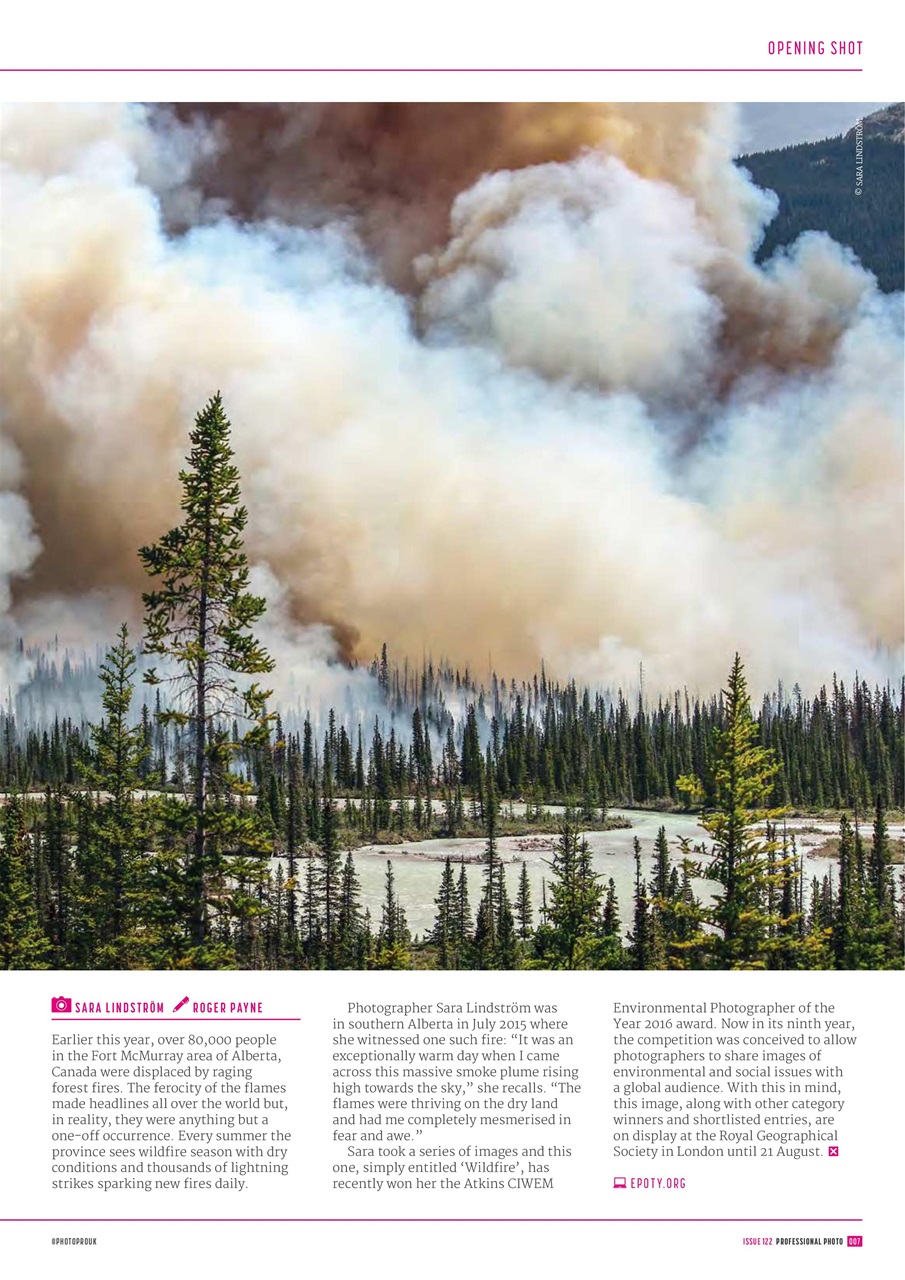 OPENING SHOT

© SARA LINDSTRÖM

SARA LINDSTRÖM ROGER PAYNE

Earlier this year, over 80,000 people in the Fort McMurray area of Alberta, Canada were displaced by raging forest fires. The ferocity of the flames made headlines all over the world but, in reality, they were anything but a one-off occurrence. Every summer the province sees wildfire season with dry conditions and thousands of lightning strikes sparking new fires daily.

Photographer Sara Lindström was in southern Alberta in July 2015 where she witnessed one such fire: "It was an exceptionally warm day when I came across this massive smoke plume rising high towards the sky," she recalls. "The flames were thriving on the dry land and had me completely mesmerised in fear and awe."

Sara took a series of images and this one, simply entitled 'Wildfire', has recently won her the Atkins CIWEM Environmental Photographer of the Year 2016 award. Now in its ninth year, the competition was conceived to allow photographers to share images of environmental and social issues with a global audience. With this in mind, this image, along with other category winners and shortlisted entries, are on display at the Royal Geographical Society in London until 21 August.

EPOTY.ORG

@PHOTOPROUK

ISSUE 122 PROFESSIONAL PHOTO 007